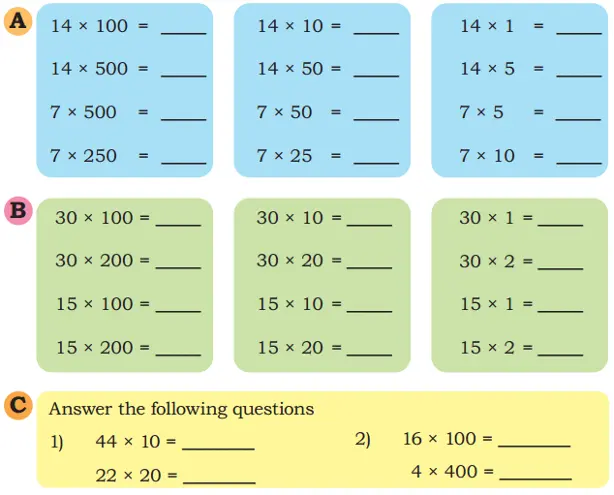 A

$14 \times 100 =$ _____

$14 \times 500 =$ _____

$7 \times 500 =$ _____

$7 \times 250 =$ _____

$14 \times 10 =$ _____

$14 \times 50 =$ _____

$7 \times 50 =$ _____

$7 \times 25 =$ _____

$14 \times 1 =$ _____

$14 \times 5 =$ _____

$7 \times 5 =$ _____

$7 \times 10 =$ _____

B

$30 \times 100 =$ _____

$30 \times 200 =$ _____

$15 \times 100 =$ _____

$15 \times 200 =$ _____

$30 \times 10 =$ _____

$30 \times 20 =$ _____

$15 \times 10 =$ _____

$15 \times 20 =$ _____

$30 \times 1 =$ _____

$30 \times 2 =$ _____

$15 \times 1 =$ _____

$15 \times 2 =$ _____

C

Answer the following questions

1) $44 \times 10 =$ _______

$22 \times 20 =$ _______

2) $16 \times 100 =$ _______

$4 \times 400 =$ _______